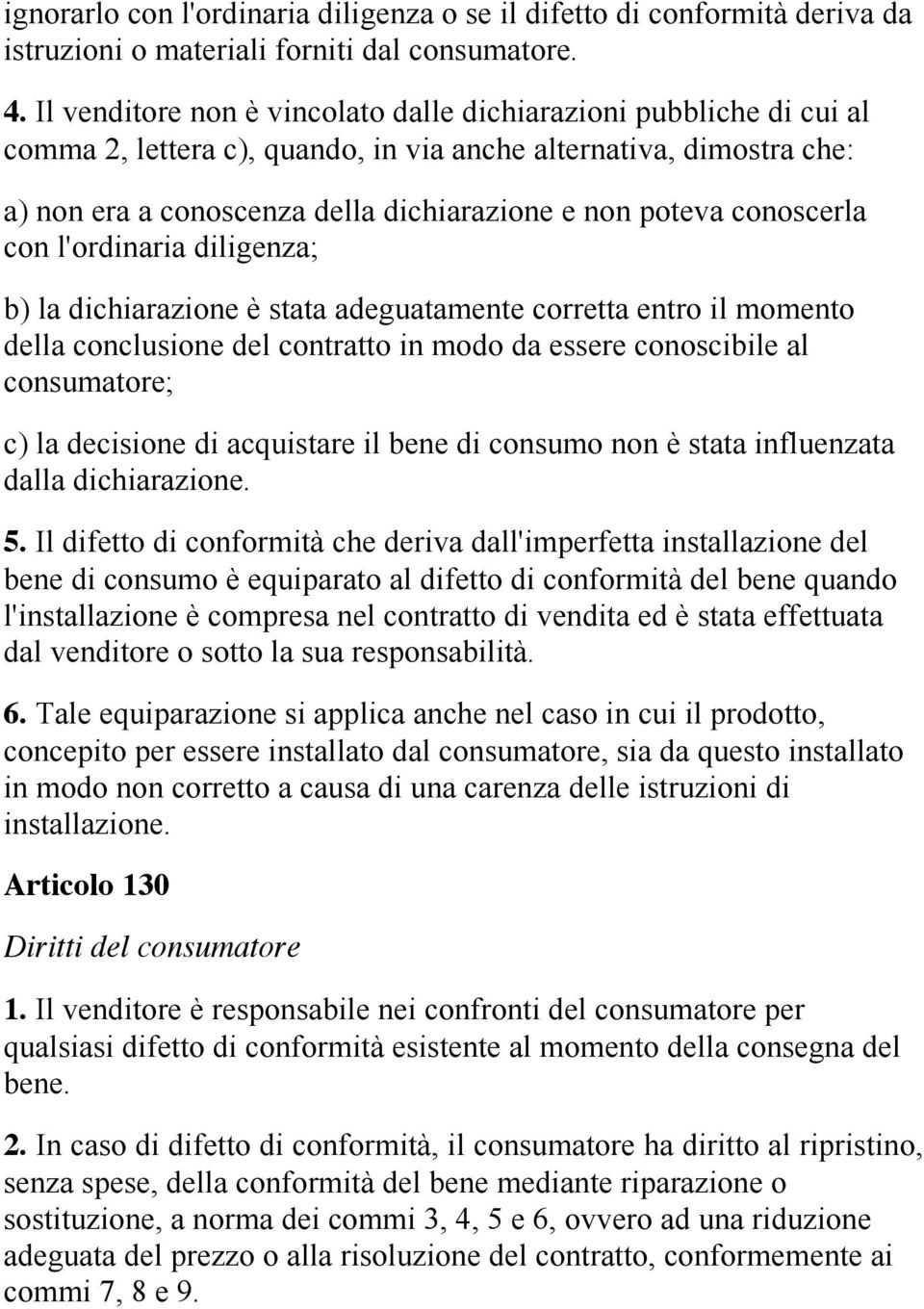 ignorarlo con l'ordinaria diligenza o se il difetto di conformità deriva da istruzioni o materiali forniti dal consumatore.

4. Il venditore non è vincolato dalle dichiarazioni pubbliche di cui al comma 2, lettera c), quando, in via anche alternativa, dimostra che:

a) non era a conoscenza della dichiarazione e non poteva conoscerla con l'ordinaria diligenza;

b) la dichiarazione è stata adeguatamente corretta entro il momento della conclusione del contratto in modo da essere conoscibile al consumatore;

c) la decisione di acquistare il bene di consumo non è stata influenzata dalla dichiarazione.

5. Il difetto di conformità che deriva dall'imperfetta installazione del bene di consumo è equiparato al difetto di conformità del bene quando l'installazione è compresa nel contratto di vendita ed è stata effettuata dal venditore o sotto la sua responsabilità.

6. Tale equiparazione si applica anche nel caso in cui il prodotto, concepito per essere installato dal consumatore, sia da questo installato in modo non corretto a causa di una carenza delle istruzioni di installazione.

Articolo 130

Diritti del consumatore

1. Il venditore è responsabile nei confronti del consumatore per qualsiasi difetto di conformità esistente al momento della consegna del bene.

2. In caso di difetto di conformità, il consumatore ha diritto al ripristino, senza spese, della conformità del bene mediante riparazione o sostituzione, a norma dei commi 3, 4, 5 e 6, ovvero ad una riduzione adeguata del prezzo o alla risoluzione del contratto, conformemente ai commi 7, 8 e 9.